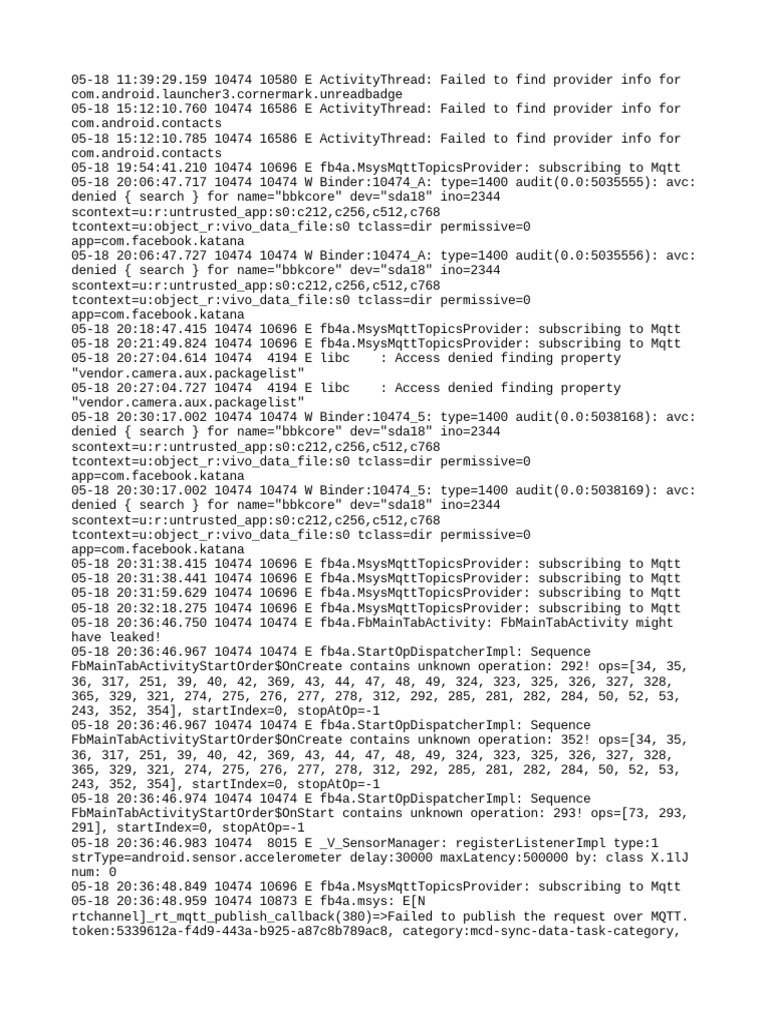 05-18 11:39:29.159 10474 10580 E ActivityThread: Failed to find provider info for com.android.launcher3.cornermark.unreadbadge
05-18 15:12:10.760 10474 16586 E ActivityThread: Failed to find provider info for com.android.contacts
05-18 15:12:10.785 10474 16586 E ActivityThread: Failed to find provider info for com.android.contacts
05-18 19:54:41.210 10474 10696 E fb4a.MsysMqttTopicsProvider: subscribing to Mqtt
05-18 20:06:47.717 10474 10474 W Binder:10474_A: type=1400 audit(0.0:5035555): avc: denied { search } for name="bbkcore" dev="sda18" ino=2344 scontext=u:r:untrusted_app:s0:c212,c256,c512,c768 tcontext=u:object_r:vivo_data_file:s0 tclass=dir permissive=0 app=com.facebook.katana
05-18 20:06:47.727 10474 10474 W Binder:10474_A: type=1400 audit(0.0:5035556): avc: denied { search } for name="bbkcore" dev="sda18" ino=2344 scontext=u:r:untrusted_app:s0:c212,c256,c512,c768 tcontext=u:object_r:vivo_data_file:s0 tclass=dir permissive=0 app=com.facebook.katana
05-18 20:18:47.415 10474 10696 E fb4a.MsysMqttTopicsProvider: subscribing to Mqtt
05-18 20:21:49.824 10474 10696 E fb4a.MsysMqttTopicsProvider: subscribing to Mqtt
05-18 20:27:04.614 10474 4194 E libc : Access denied finding property "vendor.camera.aux.packagelist"
05-18 20:27:04.727 10474 4194 E libc : Access denied finding property "vendor.camera.aux.packagelist"
05-18 20:30:17.002 10474 10474 W Binder:10474_5: type=1400 audit(0.0:5038168): avc: denied { search } for name="bbkcore" dev="sda18" ino=2344 scontext=u:r:untrusted_app:s0:c212,c256,c512,c768 tcontext=u:object_r:vivo_data_file:s0 tclass=dir permissive=0 app=com.facebook.katana
05-18 20:30:17.002 10474 10474 W Binder:10474_5: type=1400 audit(0.0:5038169): avc: denied { search } for name="bbkcore" dev="sda18" ino=2344 scontext=u:r:untrusted_app:s0:c212,c256,c512,c768 tcontext=u:object_r:vivo_data_file:s0 tclass=dir permissive=0 app=com.facebook.katana
05-18 20:31:38.415 10474 10696 E fb4a.MsysMqttTopicsProvider: subscribing to Mqtt
05-18 20:31:38.441 10474 10696 E fb4a.MsysMqttTopicsProvider: subscribing to Mqtt
05-18 20:31:59.629 10474 10696 E fb4a.MsysMqttTopicsProvider: subscribing to Mqtt
05-18 20:32:18.275 10474 10696 E fb4a.MsysMqttTopicsProvider: subscribing to Mqtt
05-18 20:36:46.750 10474 10474 E fb4a.FbMainTabActivity: FbMainTabActivity might have leaked!
05-18 20:36:46.967 10474 10474 E fb4a.StartOpDispatcherImpl: Sequence FbMainTabActivityStartOrder$OnCreate contains unknown operation: 292! ops=[34, 35, 36, 317, 251, 39, 40, 42, 369, 43, 44, 47, 48, 49, 324, 323, 325, 326, 327, 328, 365, 329, 321, 274, 275, 276, 277, 278, 312, 292, 285, 281, 282, 284, 50, 52, 53, 243, 352, 354], startIndex=0, stopAtOp=-1
05-18 20:36:46.967 10474 10474 E fb4a.StartOpDispatcherImpl: Sequence FbMainTabActivityStartOrder$OnCreate contains unknown operation: 352! ops=[34, 35, 36, 317, 251, 39, 40, 42, 369, 43, 44, 47, 48, 49, 324, 323, 325, 326, 327, 328, 365, 329, 321, 274, 275, 276, 277, 278, 312, 292, 285, 281, 282, 284, 50, 52, 53, 243, 352, 354], startIndex=0, stopAtOp=-1
05-18 20:36:46.974 10474 10474 E fb4a.StartOpDispatcherImpl: Sequence FbMainTabActivityStartOrder$OnStart contains unknown operation: 293! ops=[73, 293, 291], startIndex=0, stopAtOp=-1
05-18 20:36:46.983 10474 8015 E _V_SensorManager: registerListenerImpl type:1 strType=android.sensor.accelerometer delay:30000 maxLatency:500000 by: class X.1lJ num: 0
05-18 20:36:48.849 10474 10696 E fb4a.MsysMqttTopicsProvider: subscribing to Mqtt
05-18 20:36:48.959 10474 10873 E fb4a.msys: E[N rtchannel]_rt_mqtt_publish_callback(380)=>Failed to publish the request over MQTT. token:5339612a-f4d9-443a-b925-a87c8b789ac8, category:mcd-sync-data-task-category,